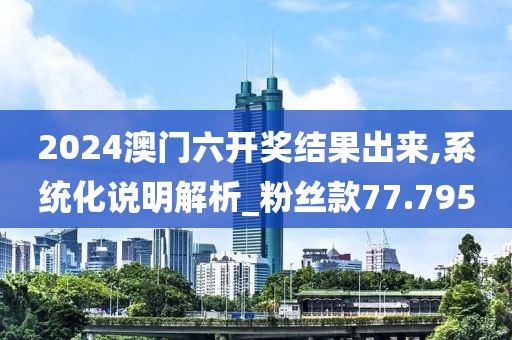 2024澳门六开奖结果出来,系统化说明解析_粉丝款77.795